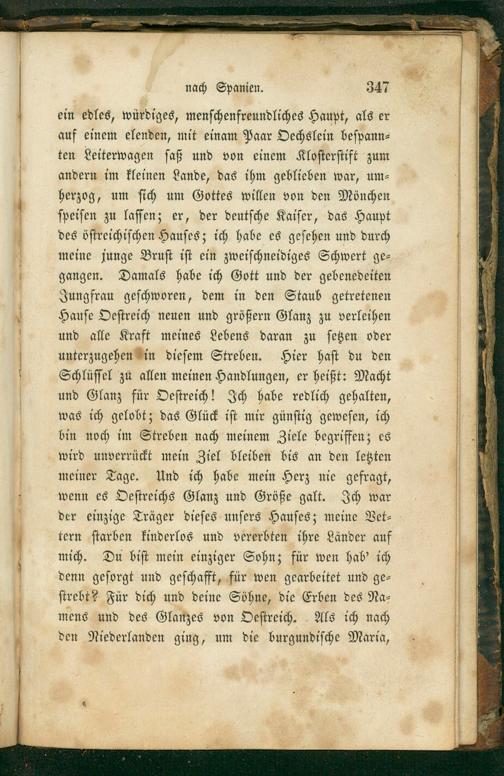 nach Spanien. 347

ein edles, würdiges, menschenfreundliches Haupt, als er auf einem elenden, mit einam Paar Oechslein bespannten Leiterwagen saß und von einem Klosterstift zum andern im kleinen Lande, das ihm geblieben war, umherzog, um sich um Gottes willen von den Mönchen speisen zu lassen; er, der deutsche Kaiser, das Haupt des östreichischen Hauses; ich habe es gesehen und durch meine junge Brust ist ein zweischneidiges Schwert gegangen. Damals habe ich Gott und der gebenedeiten Jungfrau geschworen, dem in den Staub getretenen Hause Oestreich neuen und größern Glanz zu verleihen und alle Kraft meines Lebens daran zu setzen oder unterzugehen in diesem Streben. Hier hast du den Schlüssel zu allen meinen Handlungen, er heißt: Macht und Glanz für Oestreich! Ich habe redlich gehalten, was ich gelobt; das Glück ist mir günstig gewesen, ich bin noch im Streben nach meinem Ziele begriffen; es wird unverrückt mein Ziel bleiben bis an den letzten meiner Tage. Und ich habe mein Herz nie gefragt, wenn es Oestreichs Glanz und Größe galt. Ich war der einzige Träger dieses unsers Hauses; meine Vettern starben kinderlos und vererbten ihre Länder auf mich. Du bist mein einziger Sohn; für wen hab' ich denn gesorgt und geschafft, für wen gearbeitet und gestrebt? Für dich und deine Söhne, die Erben des Namens und des Glanzes von Oestreich. Als ich nach den Niederlanden ging, um die burgundische Maria,